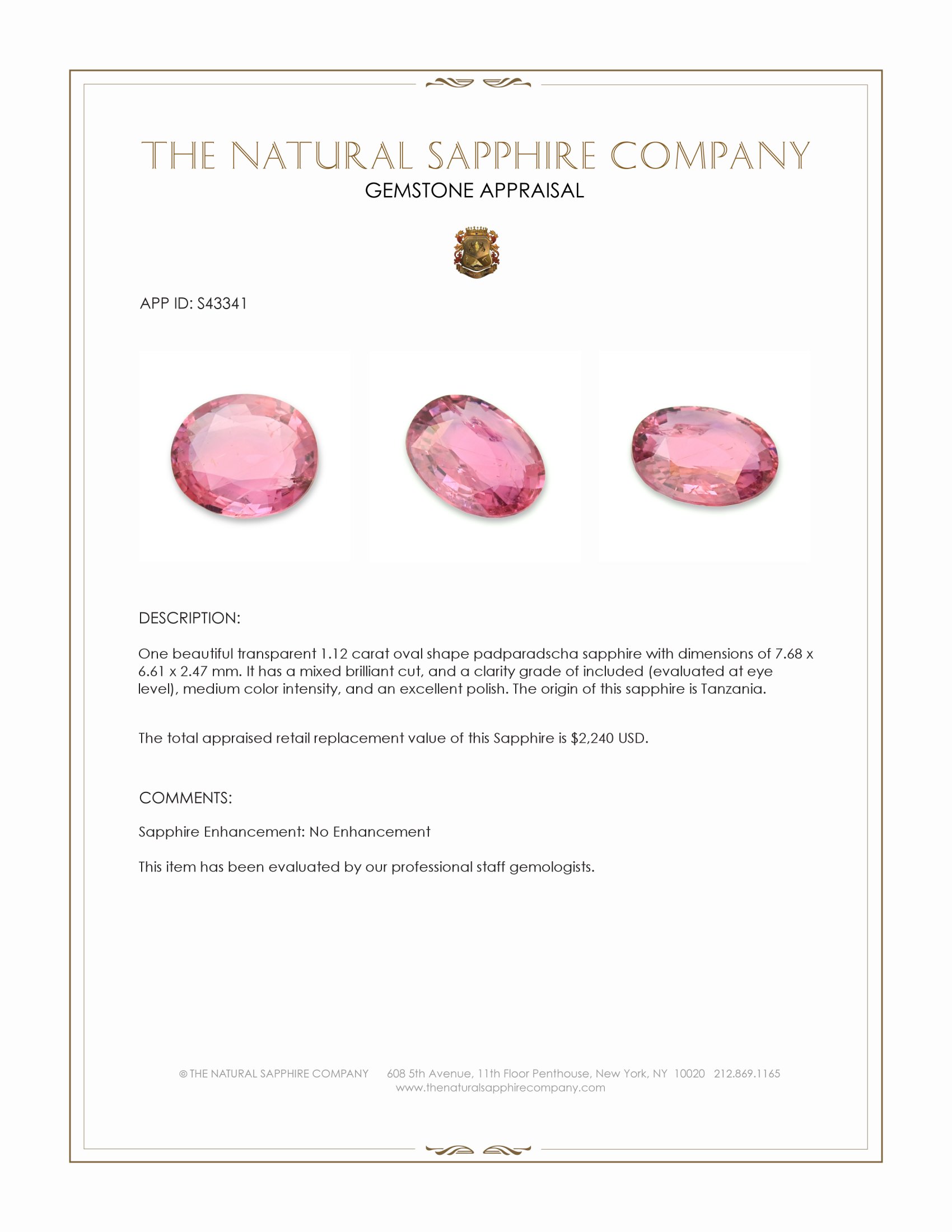 THE NATURAL SAPPHIRE COMPANY
GEMSTONE APPRAISAL

APP ID: S43341

DESCRIPTION:

One beautiful transparent 1.12 carat oval shape padparadscha sapphire with dimensions of 7.68 x 6.61 x 2.47 mm. It has a mixed brilliant cut, and a clarity grade of included (evaluated at eye level), medium color intensity, and an excellent polish. The origin of this sapphire is Tanzania.

The total appraised retail replacement value of this Sapphire is $2,240 USD.

COMMENTS:

Sapphire Enhancement: No Enhancement

This item has been evaluated by our professional staff gemologists.

© THE NATURAL SAPPHIRE COMPANY 608 5th Avenue, 11th Floor Penthouse, New York, NY 10020 212.869.1165
www.thenaturalsapphirecompany.com